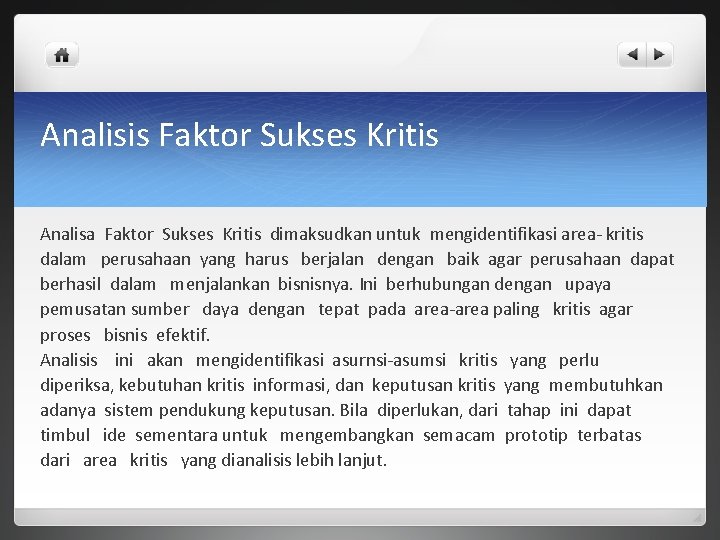 Analisis Faktor Sukses Kritis

Analisa Faktor Sukses Kritis dimaksudkan untuk mengidentifikasi area- kritis dalam perusahaan yang harus berjalan dengan baik agar perusahaan dapat berhasil dalam menjalankan bisnisnya. Ini berhubungan dengan upaya pemusatan sumber daya dengan tepat pada area-area paling kritis agar proses bisnis efektif.
Analisis ini akan mengidentifikasi asurnsi-asumsi kritis yang perlu diperiksa, kebutuhan kritis informasi, dan keputusan kritis yang membutuhkan adanya sistem pendukung keputusan. Bila diperlukan, dari tahap ini dapat timbul ide sementara untuk mengembangkan semacam prototip terbatas dari area kritis yang dianalisis lebih lanjut.